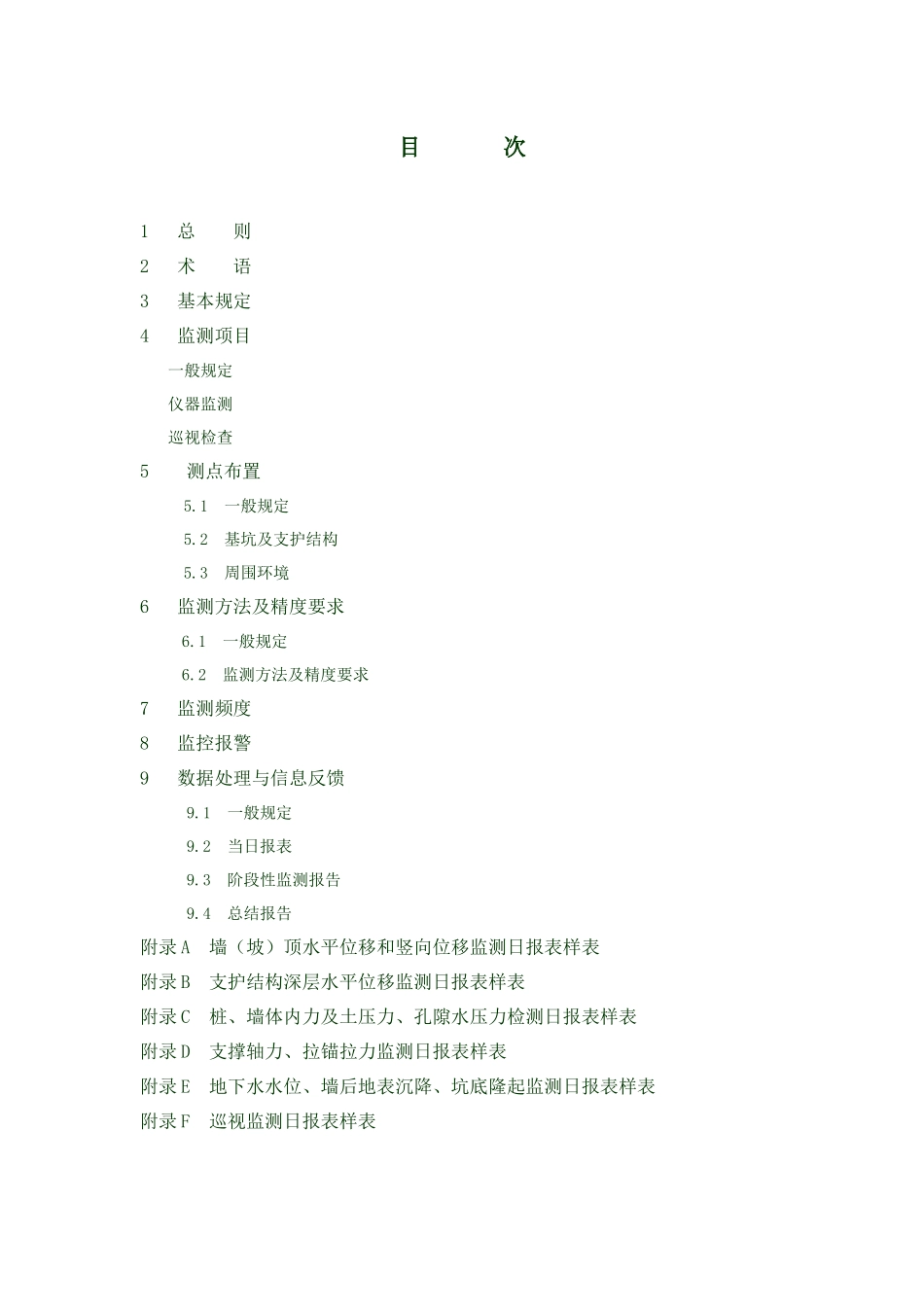 目　　次

1　总　则

2　术　语

3　基本规定

4　监测项目

一般规定

仪器监测

巡视检查

5　测点布置

5.1　一般规定

5.2　基坑及支护结构

5.3　周围环境

6　监测方法及精度要求

6.1　一般规定

6.2　监测方法及精度要求

7　监测频度

8　监控报警

9　数据处理与信息反馈

9.1　一般规定

9.2　当日报表

9.3　阶段性监测报告

9.4　总结报告

附录A　墙（坡）顶水平位移和竖向位移监测日报表样表

附录B　支护结构深层水平位移监测日报表样表

附录C　桩、墙体内力及土压力、孔隙水压力检测日报表样表

附录D　支撑轴力、拉锚拉力监测日报表样表

附录E　地下水水位、墙后地表沉降、坑底隆起监测日报表样表

附录F　巡视监测日报表样表